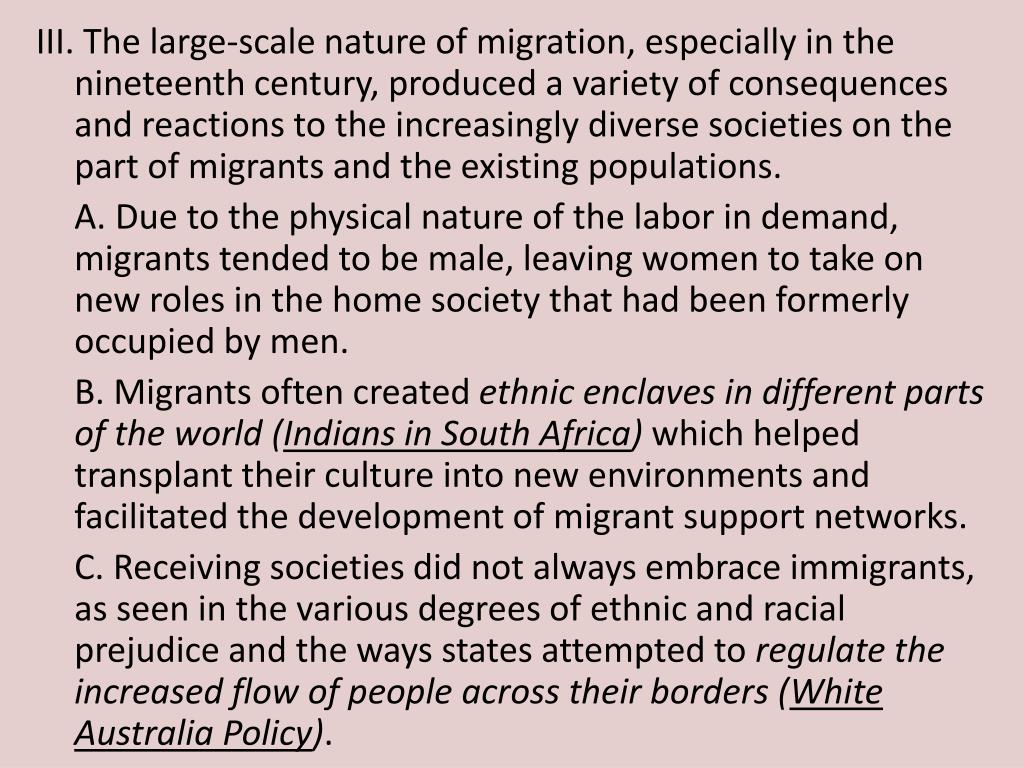 III. The large-scale nature of migration, especially in the nineteenth century, produced a variety of consequences and reactions to the increasingly diverse societies on the part of migrants and the existing populations.

A. Due to the physical nature of the labor in demand, migrants tended to be male, leaving women to take on new roles in the home society that had been formerly occupied by men.

B. Migrants often created ethnic enclaves in different parts of the world (Indians in South Africa) which helped transplant their culture into new environments and facilitated the development of migrant support networks.

C. Receiving societies did not always embrace immigrants, as seen in the various degrees of ethnic and racial prejudice and the ways states attempted to regulate the increased flow of people across their borders (White Australia Policy).